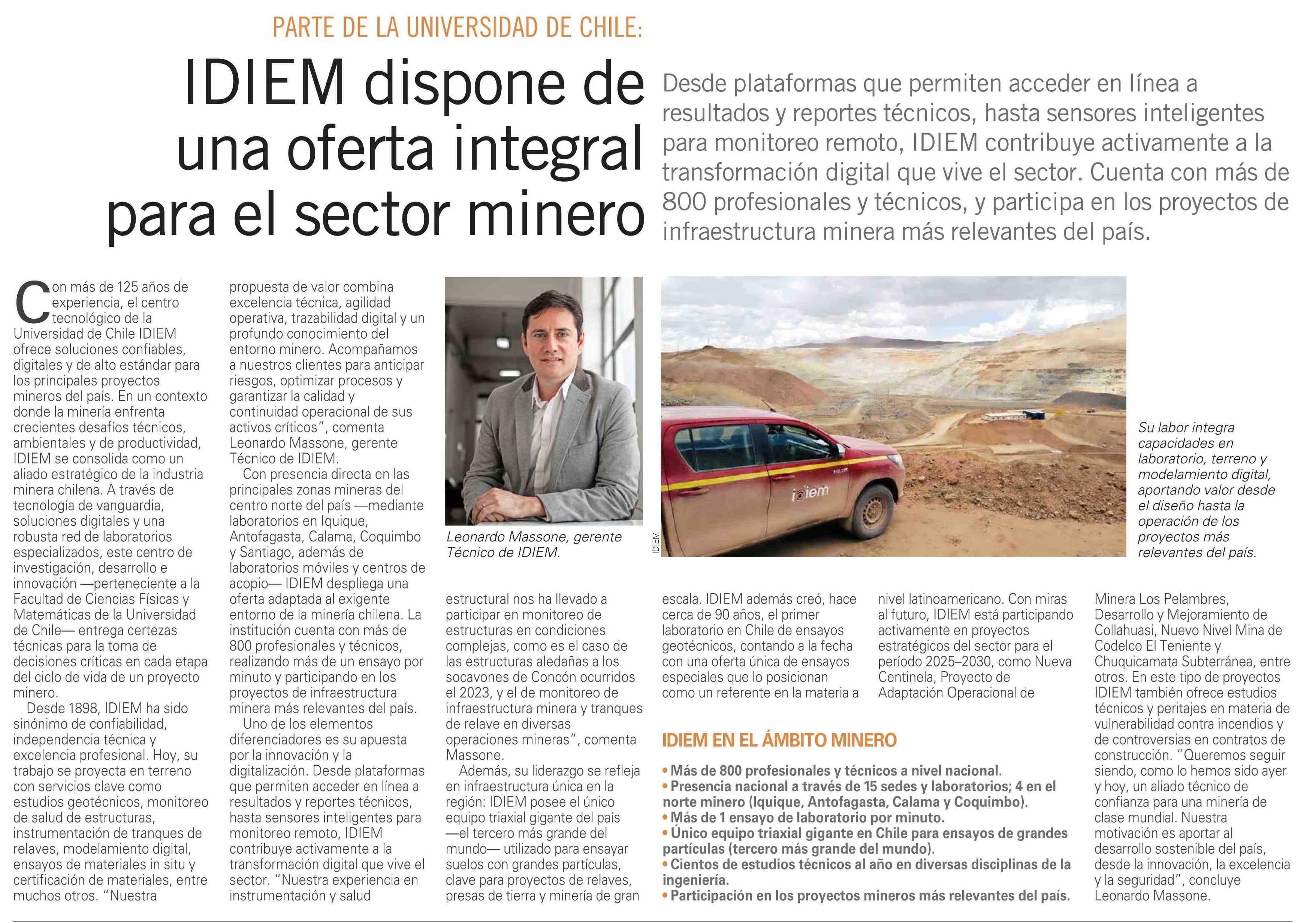 PARTE DE LA UNIVERSIDAD DE CHILE:

IDIEM dispone de una oferta integral para el sector minero

Desde plataformas que permiten acceder en línea a resultados y reportes técnicos, hasta sensores inteligentes para monitoreo remoto, IDIEM contribuye activamente a la transformación digital que vive el sector. Cuenta con más de 800 profesionales y técnicos, y participa en los proyectos de infraestructura minera más relevantes del país.

Con más de 125 años de experiencia, el centro tecnológico de la Universidad de Chile IDIEM ofrece soluciones confiables, digitales y de alto estándar para los principales proyectos mineros del país. En un contexto donde la minería enfrenta crecientes desafíos técnicos, ambientales y de productividad, IDIEM se consolida como un aliado estratégico de la industria minera chilena. A través de tecnología de vanguardia, soluciones digitales y una robusta red de laboratorios especializados, este centro de investigación, desarrollo e innovación —perteneciente a la Facultad de Ciencias Físicas y Matemáticas de la Universidad de Chile— entrega certezas técnicas para la toma de decisiones críticas en cada etapa del ciclo de vida de un proyecto minero.

Desde 1898, IDIEM ha sido sinónimo de confiabilidad, independencia técnica y excelencia profesional. Hoy, su trabajo se proyecta en terreno con servicios clave como estudios geotécnicos, monitoreo de salud de estructuras, instrumentación de tranques de relaves, modelamiento digital, ensayos de materiales in situ y certificación de materiales, entre muchos otros. “Nuestra propuesta de valor combina excelencia técnica, agilidad operativa, trazabilidad digital y un profundo conocimiento del entorno minero. Acompañamos a nuestros clientes para anticipar riesgos, optimizar procesos y garantizar la calidad y continuidad operacional de sus activos críticos”, comenta Leonardo Massone, gerente Técnico de IDIEM.

Con presencia directa en las principales zonas mineras del centro norte del país —mediante laboratorios en Iquique, Antofagasta, Calama, Coquimbo y Santiago, además de laboratorios móviles y centros de acopio— IDIEM despliega una oferta adaptada al exigente entorno de la minería chilena. La institución cuenta con más de 800 profesionales y técnicos, realizando más de un ensayo por minuto y participando en los proyectos de infraestructura minera más relevantes del país.

Uno de los elementos diferenciadores es su apuesta por la innovación y la digitalización. Desde plataformas que permiten acceder en línea a resultados y reportes técnicos, hasta sensores inteligentes para monitoreo remoto, IDIEM contribuye activamente a la transformación digital que vive el sector. “Nuestra experiencia en instrumentación y salud estructural nos ha llevado a participar en monitoreo de estructuras en condiciones complejas, como es el caso de las estructuras aledañas a los socavones de Concón ocurridos el 2023, y el de monitoreo de infraestructura minera y tranques de relave en diversas operaciones mineras”, comenta Massone.

Además, su liderazgo se refleja en infraestructura única en la región: IDIEM posee el único equipo triaxial gigante del país —el tercero más grande del mundo— utilizado para ensayar suelos con grandes partículas, clave para proyectos de relaves, presas de tierra y minería de gran escala. IDIEM además creó, hace cerca de 90 años, el primer laboratorio en Chile de ensayos geotécnicos, contando a la fecha con una oferta única de ensayos especiales que lo posicionan como un referente en la materia a nivel latinoamericano. Con miras al futuro, IDIEM está participando activamente en proyectos estratégicos del sector para el período 2025–2030, como Nueva Centinela, Proyecto de Adaptación Operacional de Minera Los Pelambres, Desarrollo y Mejoramiento de Collahuasi, Nuevo Nivel Mina de Codelco El Teniente y Chuquicamata Subterránea, entre otros. En este tipo de proyectos IDIEM también ofrece estudios técnicos y peritajes en materia de vulnerabilidad contra incendios y de controversias en contratos de construcción. “Queremos seguir siendo, como lo hemos sido ayer y hoy, un aliado técnico de confianza para una minería de clase mundial. Nuestra motivación es aportar al desarrollo sostenible del país, desde la innovación, la excelencia y la seguridad”, concluye Leonardo Massone.

Leonardo Massone, gerente Técnico de IDIEM.

IDIEM

idiem

Su labor integra capacidades en laboratorio, terreno y modelamiento digital, aportando valor desde el diseño hasta la operación de los proyectos más relevantes del país.

IDIEM EN EL ÁMBITO MINERO

• Más de 800 profesionales y técnicos a nivel nacional.
• Presencia nacional a través de 15 sedes y laboratorios; 4 en el norte minero (Iquique, Antofagasta, Calama y Coquimbo).
• Más de 1 ensayo de laboratorio por minuto.
• Único equipo triaxial gigante en Chile para ensayos de grandes partículas (tercero más grande del mundo).
• Cientos de estudios técnicos al año en diversas disciplinas de la ingeniería.
• Participación en los proyectos mineros más relevantes del país.